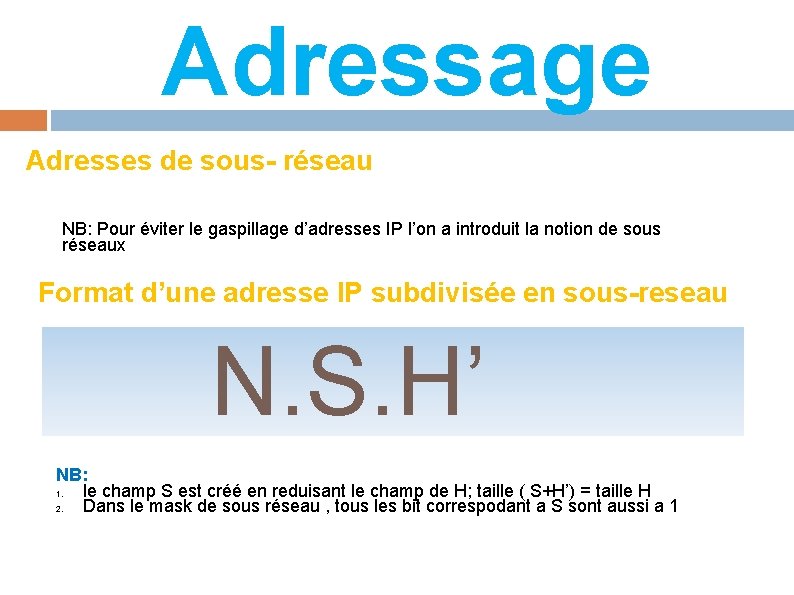 Adressage

Adresses de sous- réseau

NB: Pour éviter le gaspillage d’adresses IP l’on a introduit la notion de sous réseaux

Format d’une adresse IP subdivisée en sous-reseau

N.S.H’

NB:
1. le champ S est créé en reduisant le champ de H; taille ( S+H’) = taille H
2. Dans le mask de sous réseau , tous les bit correspodant a S sont aussi a 1